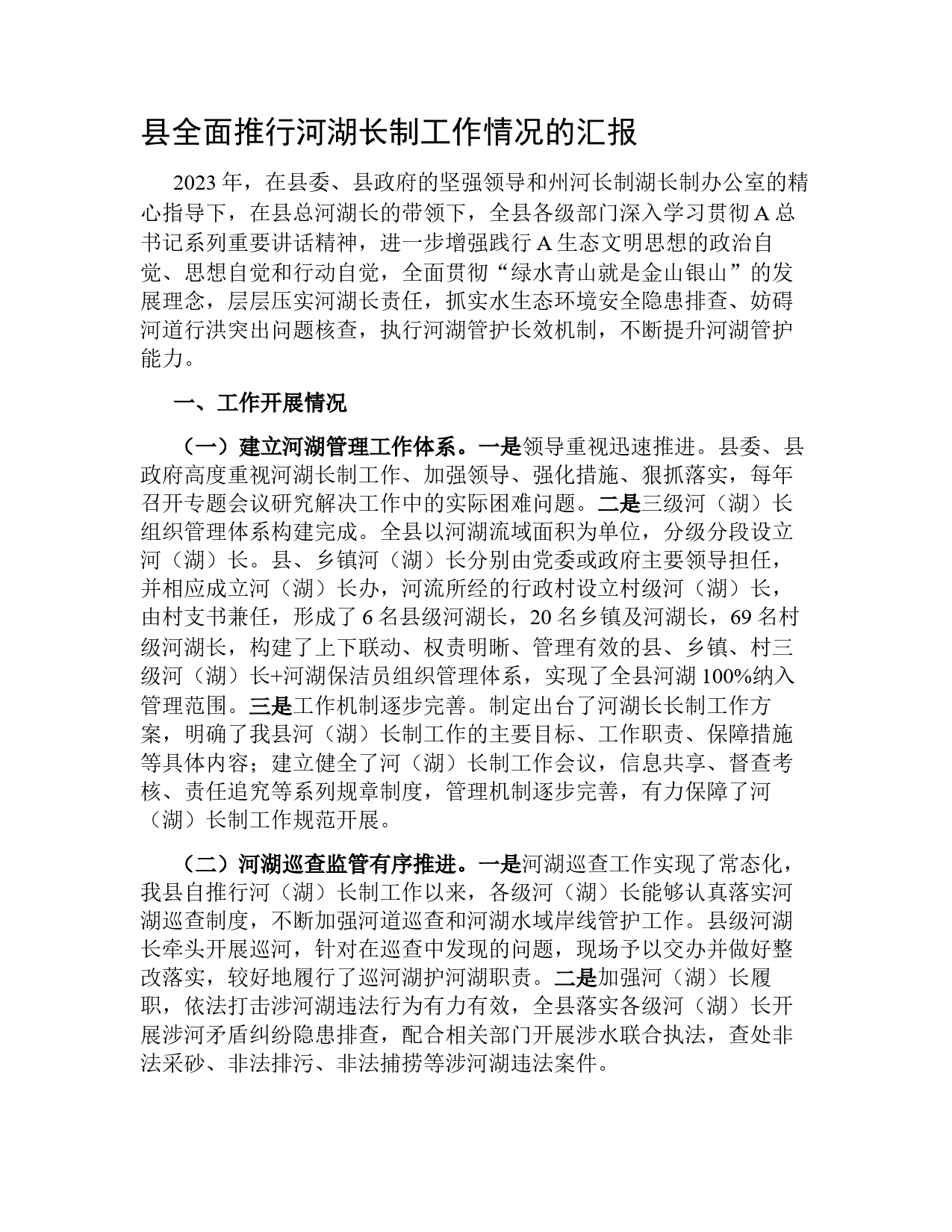 县全面推行河湖长制工作情况的汇报

2023年，在县委、县政府的坚强领导和州河长制湖长制办公室的精心指导下，在县总河湖长的带领下，全县各级部门深入学习贯彻A总书记系列重要讲话精神，进一步增强践行A生态文明思想的政治自觉、思想自觉和行动自觉，全面贯彻“绿水青山就是金山银山”的发展理念，层层压实河湖长责任，抓实水生态环境安全隐患排查、妨碍河道行洪突出问题核查，执行河湖管护长效机制，不断提升河湖管护能力。

一、工作开展情况

（一）建立河湖管理工作体系。一是领导重视迅速推进。县委、县政府高度重视河湖长制工作、加强领导、强化措施、狠抓落实，每年召开专题会议研究解决工作中的实际困难问题。二是三级河（湖）长组织管理体系构建完成。全县以河湖流域面积为单位，分级分段设立河（湖）长。县、乡镇河（湖）长分别由党委或政府主要领导担任，并相应成立河（湖）长办，河流所经的行政村设立村级河（湖）长，由村支书兼任，形成了6名县级河湖长，20名乡镇及河湖长，69名村级河湖长，构建了上下联动、权责明晰、管理有效的县、乡镇、村三级河（湖）长+河湖保洁员组织管理体系，实现了全县河湖100%纳入管理范围。三是工作机制逐步完善。制定出台了河湖长长制工作方案，明确了我县河（湖）长制工作的主要目标、工作职责、保障措施等具体内容；建立健全了河（湖）长制工作会议，信息共享、督查考核、责任追究等系列规章制度，管理机制逐步完善，有力保障了河（湖）长制工作规范开展。

（二）河湖巡查监管有序推进。一是河湖巡查工作实现了常态化，我县自推行河（湖）长制工作以来，各级河（湖）长能够认真落实河湖巡查制度，不断加强河道巡查和河湖水域岸线管护工作。县级河湖长牵头开展巡河，针对在巡查中发现的问题，现场予以交办并做好整改落实，较好地履行了巡河湖护河湖职责。二是加强河（湖）长履职，依法打击涉河湖违法行为有力有效，全县落实各级河（湖）长开展涉河矛盾纠纷隐患排查，配合相关部门开展涉水联合执法，查处非法采砂、非法排污、非法捕捞等涉河湖违法案件。